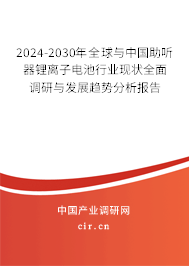 2024-2030年全球与中国助听器锂离子电池行业现状全面调研与发展趋势分析报告

中国产业调研网
cir.cn